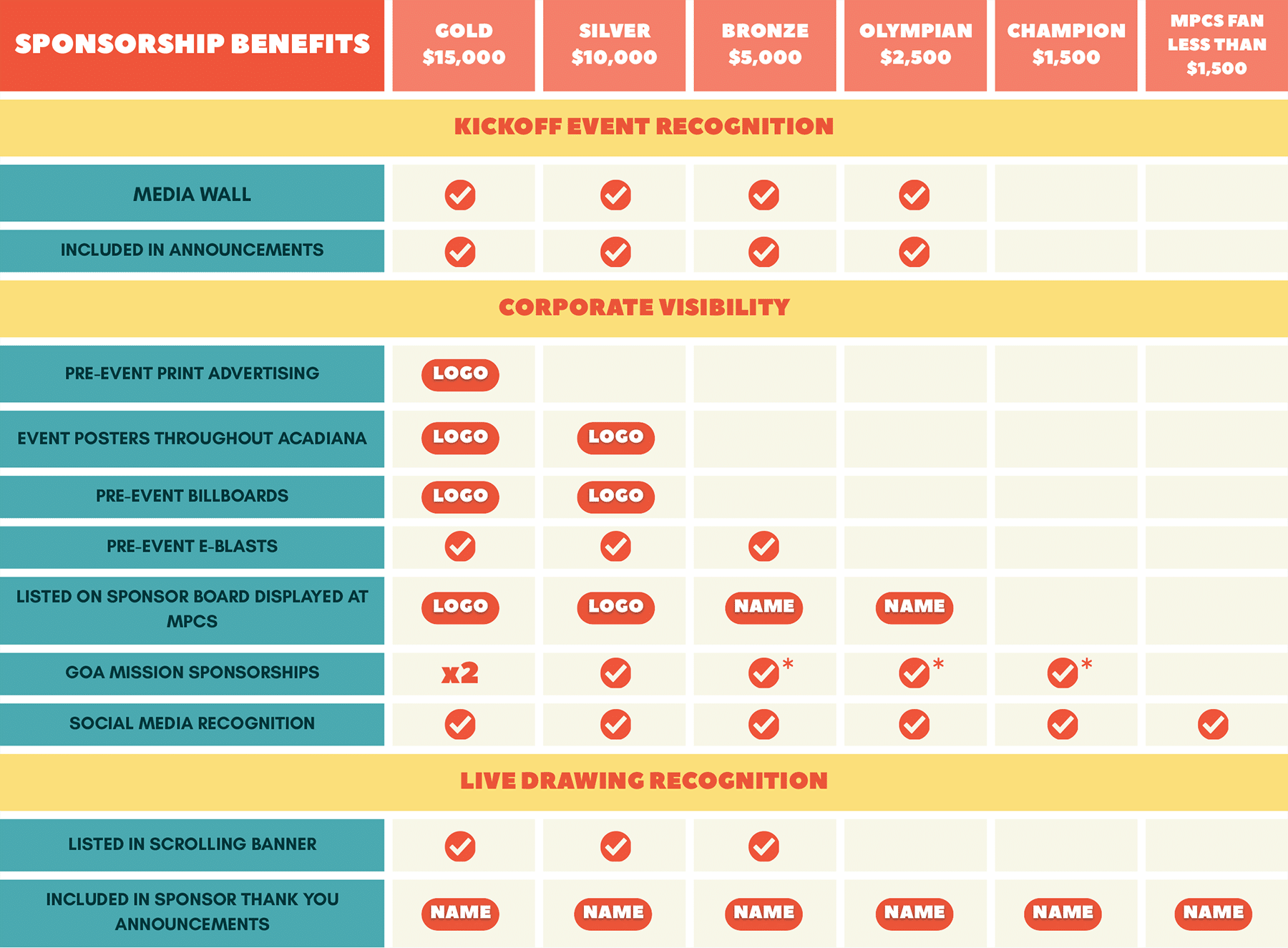 | SPONSORSHIP BENEFITS | GOLD $15,000 | SILVER $10,000 | BRONZE $5,000 | OLYMPIAN $2,500 | CHAMPION $1,500 | MPCS FAN LESS THAN $1,500 |
|---|---|---|---|---|---|---|
| KICKOFF EVENT RECOGNITION | | | | | | |
| MEDIA WALL | ✓ | ✓ | ✓ | ✓ | | |
| INCLUDED IN ANNOUNCEMENTS | ✓ | ✓ | ✓ | ✓ | | |
| CORPORATE VISIBILITY | | | | | | |
| PRE-EVENT PRINT ADVERTISING | LOGO | | | | | |
| EVENT POSTERS THROUGHOUT ACADIANA | LOGO | LOGO | | | | |
| PRE-EVENT BILLBOARDS | LOGO | LOGO | | | | |
| PRE-EVENT E-BLASTS | ✓ | ✓ | ✓ | | | |
| LISTED ON SPONSOR BOARD DISPLAYED AT MPCS | LOGO | LOGO | NAME | NAME | | |
| GOA MISSION SPONSORSHIPS | x2 | ✓ | ✓* | ✓* | ✓* | |
| SOCIAL MEDIA RECOGNITION | ✓ | ✓ | ✓ | ✓ | ✓ | ✓ |
| LIVE DRAWING RECOGNITION | | | | | | |
| LISTED IN SCROLLING BANNER | ✓ | ✓ | ✓ | | | |
| INCLUDED IN SPONSOR THANK YOU ANNOUNCEMENTS | NAME | NAME | NAME | NAME | NAME | NAME |